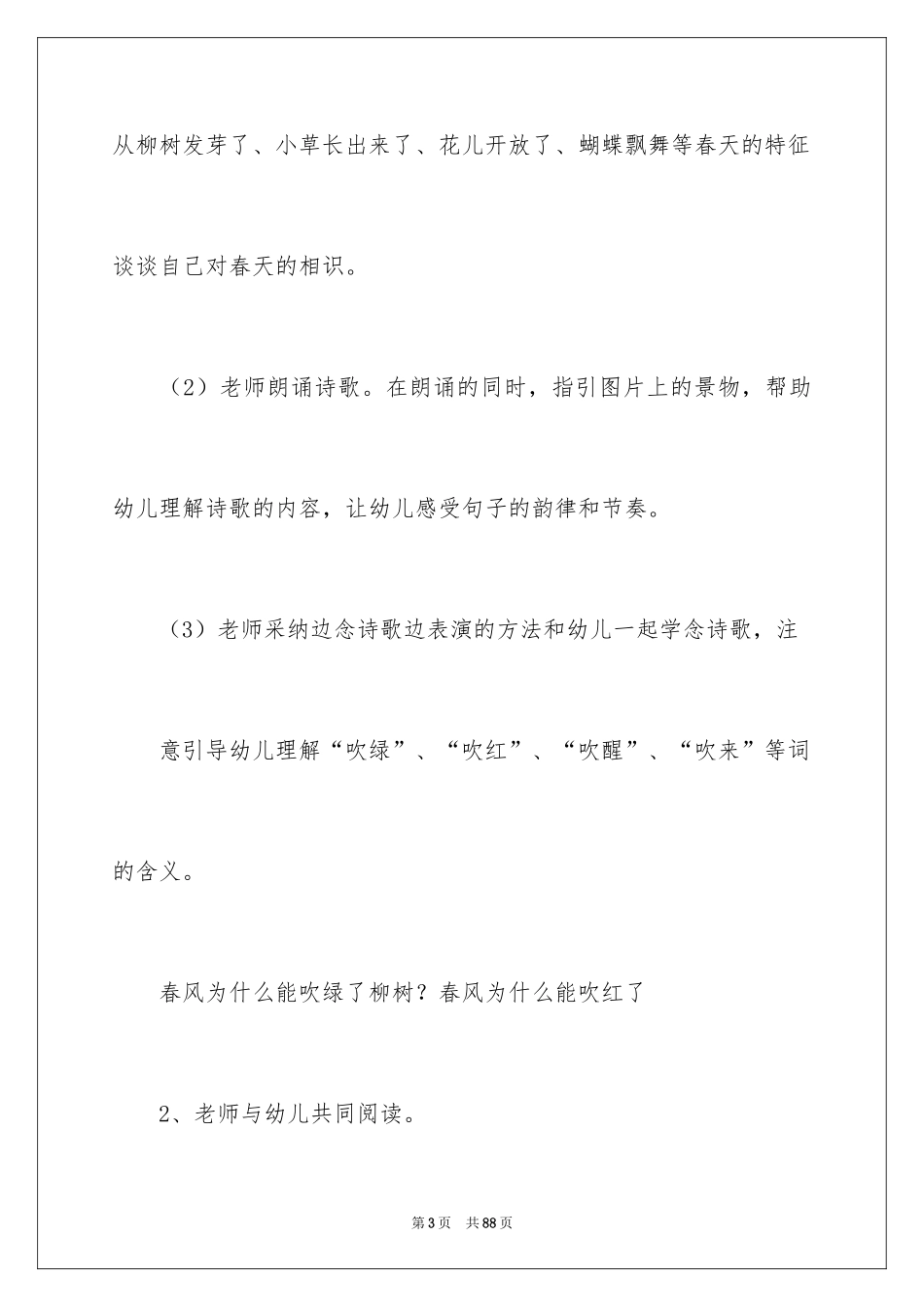 从柳树发芽了、小草长出来了、花儿开放了、蝴蝶飘舞等春天的特征谈谈自己对春天的相识。

（2）老师朗诵诗歌。在朗诵的同时，指引图片上的景物，帮助幼儿理解诗歌的内容，让幼儿感受句子的韵律和节奏。

（3）老师采纳边念诗歌边表演的方法和幼儿一起学念诗歌，注

意引导幼儿理解“吹绿”、“吹红”、“吹醒”、“吹来”等词的含义。

春风为什么能吹绿了柳树？春风为什么能吹红了

2、老师与幼儿共同阅读。

第3页　共88页